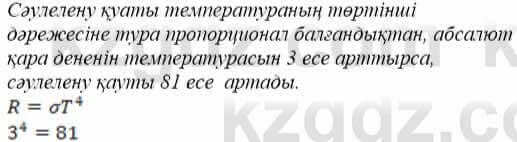 Сәулелену қуаты температураның төртінші дәрежесіне тура пропорционал балғандықтан, абсалют қара дененін температурасын 3 есе арттырса, сәулелену қауты 81 есе артады.
$R = \sigma T^4$
$3^4 = 81$

kzgdz.c